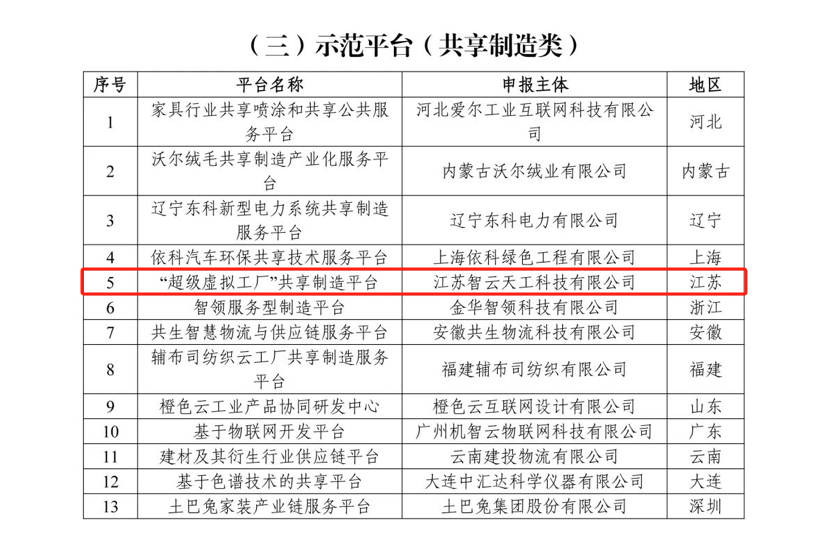 （三）示范平台（共享制造类）

| 序号 | 平台名称 | 申报主体 | 地区 |
|---|---|---|---|
| 1 | 家具行业共享喷涂和共享公共服务平台 | 河北爱尔工业互联网科技有限公司 | 河北 |
| 2 | 沃尔绒毛共享制造产业化服务平台 | 内蒙古沃尔绒业有限公司 | 内蒙古 |
| 3 | 辽宁东科新型电力系统共享制造服务平台 | 辽宁东科电力有限公司 | 辽宁 |
| 4 | 依科汽车环保共享技术服务平台 | 上海依科绿色工程有限公司 | 上海 |
| 5 | “超级虚拟工厂”共享制造平台 | 江苏智云天工科技有限公司 | 江苏 |
| 6 | 智领服务型制造平台 | 金华智领科技有限公司 | 浙江 |
| 7 | 共生智慧物流与供应链服务平台 | 安徽共生物流科技有限公司 | 安徽 |
| 8 | 辅布司纺织云工厂共享制造服务平台 | 福建辅布司纺织有限公司 | 福建 |
| 9 | 橙色云工业产品协同研发中心 | 橙色云互联网设计有限公司 | 山东 |
| 10 | 基于物联网开发平台 | 广州机智云物联网科技有限公司 | 广东 |
| 11 | 建材及其衍生行业供应链平台 | 云南建投物流有限公司 | 云南 |
| 12 | 基于色谱技术的共享平台 | 大连中汇达科学仪器有限公司 | 大连 |
| 13 | 土巴兔家装产业链服务平台 | 土巴兔集团股份有限公司 | 深圳 |